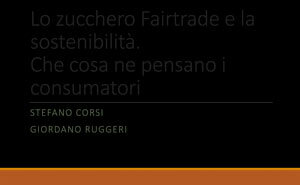 Lo zucchero Fairtrade e la sostenibilità.
Che cosa ne pensano i consumatori

STEFANO CORSI
GIORDANO RUGGERI